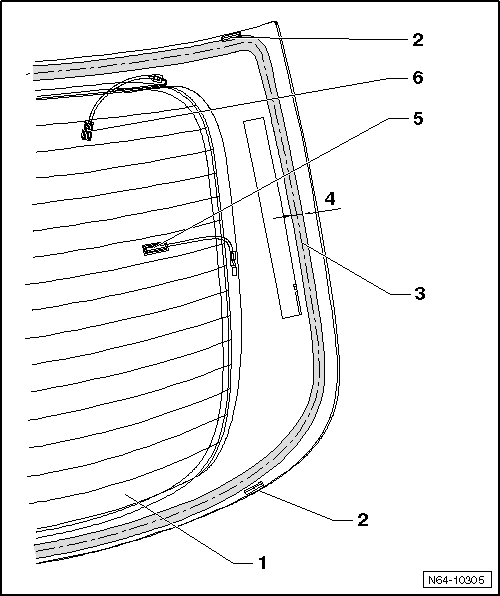 2
6
5
4
3
2
1
N64-10305